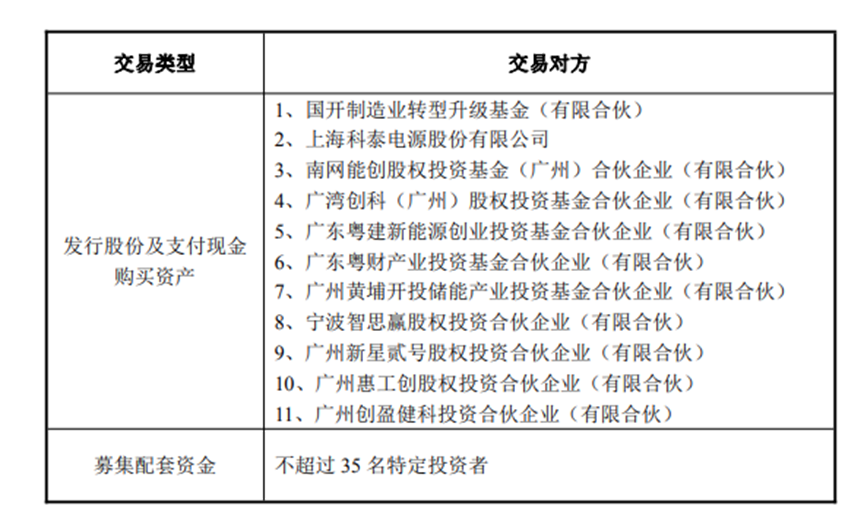 | 交易类型 | 交易对方 |
|---|---|
| 发行股份及支付现金购买资产 | 1、国开制造业转型升级基金（有限合伙）<br>2、上海科泰电源股份有限公司<br>3、南网能创股权投资基金（广州）合伙企业（有限合伙）<br>4、广湾创科（广州）股权投资基金合伙企业（有限合伙）<br>5、广东粤建新能源创业投资基金合伙企业（有限合伙）<br>6、广东粤财产业投资基金合伙企业（有限合伙）<br>7、广州黄埔开投储能产业投资基金合伙企业（有限合伙）<br>8、宁波智思赢股权投资合伙企业（有限合伙）<br>9、广州新星贰号股权投资合伙企业（有限合伙）<br>10、广州惠工创股权投资合伙企业（有限合伙）<br>11、广州创盈健科投资合伙企业（有限合伙） |
| 募集配套资金 | 不超过 35 名特定投资者 |